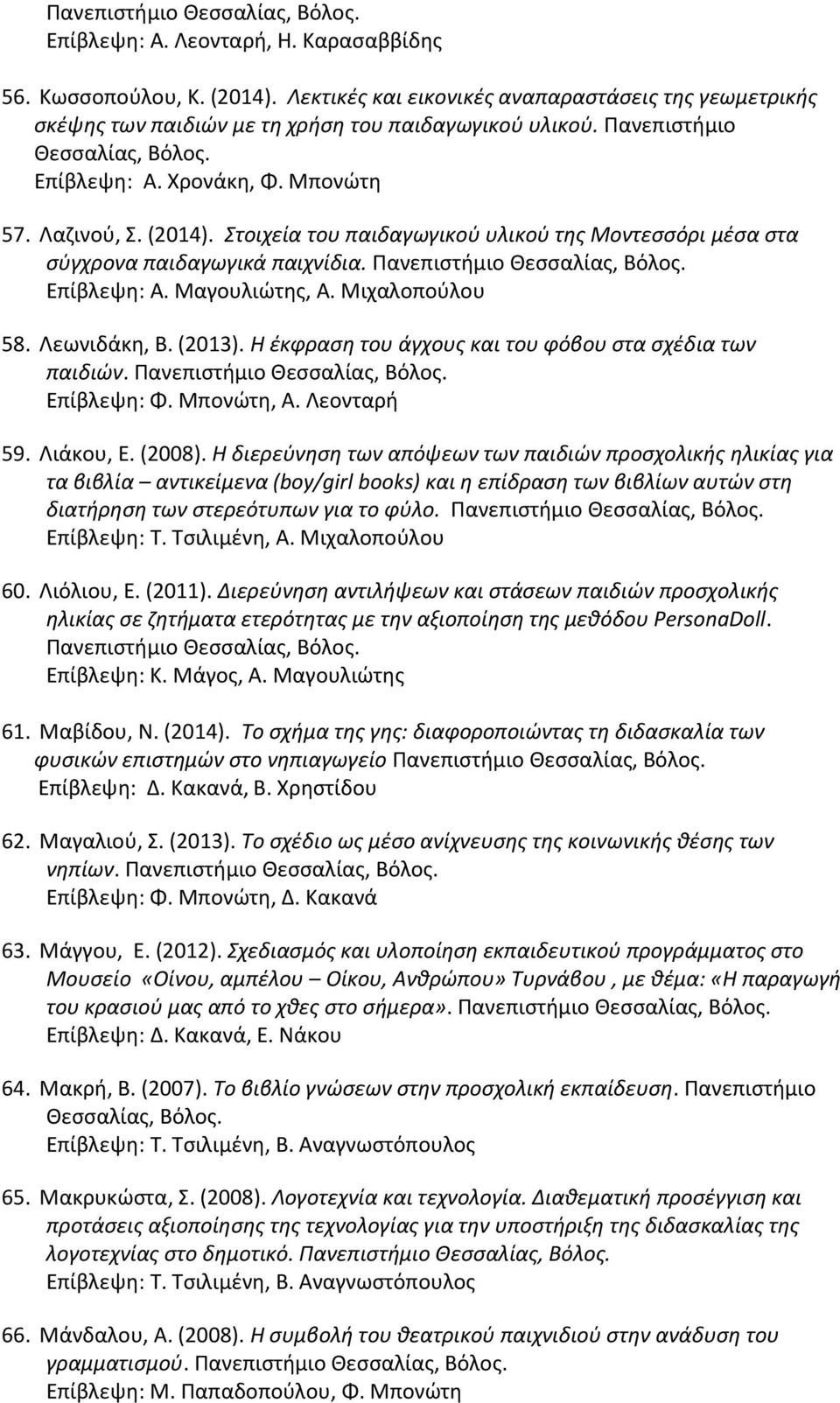 Πανεπιστήμιο Θεσσαλίας, Βόλος.
Επίβλεψη: Α. Λεονταρή, Η. Καρασαββίδης

56. Κωσσοπούλου, Κ. (2014). Λεκτικές και εικονικές αναπαραστάσεις της γεωμετρικής σκέψης των παιδιών με τη χρήση του παιδαγωγικού υλικού. Πανεπιστήμιο Θεσσαλίας, Βόλος.
Επίβλεψη: Α. Χρονάκη, Φ. Μπονώτη

57. Λαζινού, Σ. (2014). Στοιχεία του παιδαγωγικού υλικού της Μοντεσσόρι μέσα στα σύγχρονα παιδαγωγικά παιχνίδια. Πανεπιστήμιο Θεσσαλίας, Βόλος.
Επίβλεψη: Α. Μαγουλιώτης, Α. Μιχαλοπούλου

58. Λεωνιδάκη, Β. (2013). Η έκφραση του άγχους και του φόβου στα σχέδια των παιδιών. Πανεπιστήμιο Θεσσαλίας, Βόλος.
Επίβλεψη: Φ. Μπονώτη, Α. Λεονταρή

59. Λιάκου, Ε. (2008). Η διερεύνηση των απόψεων των παιδιών προσχολικής ηλικίας για τα βιβλία – αντικείμενα (boy/girl books) και η επίδραση των βιβλίων αυτών στη διατήρηση των στερεότυπων για το φύλο. Πανεπιστήμιο Θεσσαλίας, Βόλος.
Επίβλεψη: Τ. Τσιλιμένη, Α. Μιχαλοπούλου

60. Λιόλιου, Ε. (2011). Διερεύνηση αντιλήψεων και στάσεων παιδιών προσχολικής ηλικίας σε ζητήματα ετερότητας με την αξιοποίηση της μεθόδου PersonaDoll. Πανεπιστήμιο Θεσσαλίας, Βόλος.
Επίβλεψη: Κ. Μάγος, Α. Μαγουλιώτης

61. Μαβίδου, Ν. (2014). Το σχήμα της γης: διαφοροποιώντας τη διδασκαλία των φυσικών επιστημών στο νηπιαγωγείο Πανεπιστήμιο Θεσσαλίας, Βόλος.
Επίβλεψη: Δ. Κακανά, Β. Χρηστίδου

62. Μαγαλιού, Σ. (2013). Το σχέδιο ως μέσο ανίχνευσης της κοινωνικής θέσης των νηπίων. Πανεπιστήμιο Θεσσαλίας, Βόλος.
Επίβλεψη: Φ. Μπονώτη, Δ. Κακανά

63. Μάγγου, Ε. (2012). Σχεδιασμός και υλοποίηση εκπαιδευτικού προγράμματος στο Μουσείο «Οίνου, αμπέλου – Οίκου, Ανθρώπου» Τυρνάβου , με θέμα: «Η παραγωγή του κρασιού μας από το χθες στο σήμερα». Πανεπιστήμιο Θεσσαλίας, Βόλος.
Επίβλεψη: Δ. Κακανά, Ε. Νάκου

64. Μακρή, Β. (2007). Το βιβλίο γνώσεων στην προσχολική εκπαίδευση. Πανεπιστήμιο Θεσσαλίας, Βόλος.
Επίβλεψη: Τ. Τσιλιμένη, Β. Αναγνωστόπουλος

65. Μακρυκώστα, Σ. (2008). Λογοτεχνία και τεχνολογία. Διαθεματική προσέγγιση και προτάσεις αξιοποίησης της τεχνολογίας για την υποστήριξη της διδασκαλίας της λογοτεχνίας στο δημοτικό. Πανεπιστήμιο Θεσσαλίας, Βόλος.
Επίβλεψη: Τ. Τσιλιμένη, Β. Αναγνωστόπουλος

66. Μάνδαλου, Α. (2008). Η συμβολή του θεατρικού παιχνιδιού στην ανάδυση του γραμματισμού. Πανεπιστήμιο Θεσσαλίας, Βόλος.
Επίβλεψη: Μ. Παπαδοπούλου, Φ. Μπονώτη